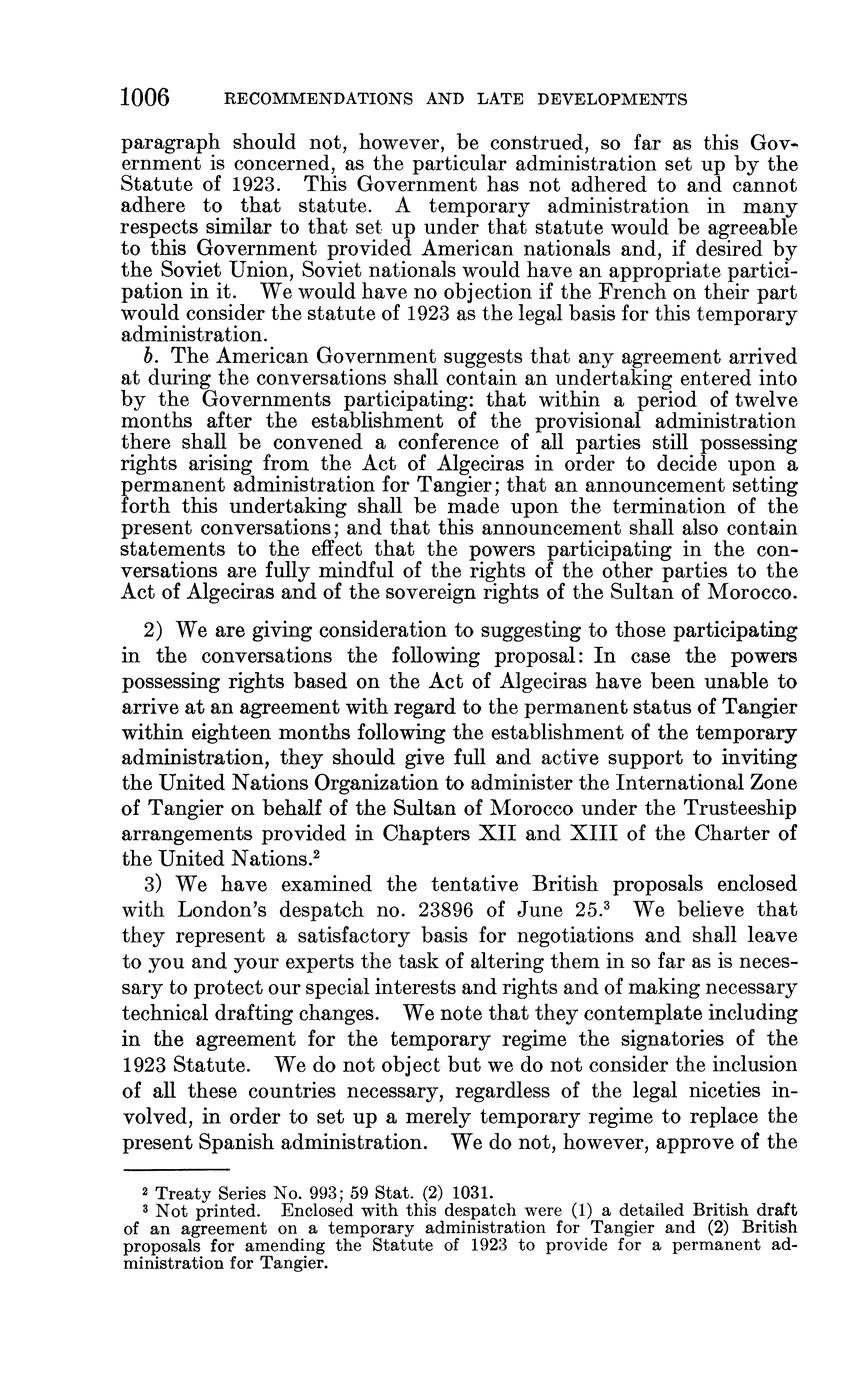 1006 RECOMMENDATIONS AND LATE DEVELOPMENTS

paragraph should not, however, be construed, so far as this Government is concerned, as the particular administration set up by the Statute of 1923. This Government has not adhered to and cannot adhere to that statute. A temporary administration in many respects similar to that set up under that statute would be agreeable to this Government provided American nationals and, if desired by the Soviet Union, Soviet nationals would have an appropriate participation in it. We would have no objection if the French on their part would consider the statute of 1923 as the legal basis for this temporary administration.

b. The American Government suggests that any agreement arrived at during the conversations shall contain an undertaking entered into by the Governments participating: that within a period of twelve months after the establishment of the provisional administration there shall be convened a conference of all parties still possessing rights arising from the Act of Algeciras in order to decide upon a permanent administration for Tangier; that an announcement setting forth this undertaking shall be made upon the termination of the present conversations; and that this announcement shall also contain statements to the effect that the powers participating in the conversations are fully mindful of the rights of the other parties to the Act of Algeciras and of the sovereign rights of the Sultan of Morocco.

2) We are giving consideration to suggesting to those participating in the conversations the following proposal: In case the powers possessing rights based on the Act of Algeciras have been unable to arrive at an agreement with regard to the permanent status of Tangier within eighteen months following the establishment of the temporary administration, they should give full and active support to inviting the United Nations Organization to administer the International Zone of Tangier on behalf of the Sultan of Morocco under the Trusteeship arrangements provided in Chapters XII and XIII of the Charter of the United Nations.$^2$

3) We have examined the tentative British proposals enclosed with London's despatch no. 23896 of June 25.$^3$ We believe that they represent a satisfactory basis for negotiations and shall leave to you and your experts the task of altering them in so far as is necessary to protect our special interests and rights and of making necessary technical drafting changes. We note that they contemplate including in the agreement for the temporary regime the signatories of the 1923 Statute. We do not object but we do not consider the inclusion of all these countries necessary, regardless of the legal niceties involved, in order to set up a merely temporary regime to replace the present Spanish administration. We do not, however, approve of the

$^2$ Treaty Series No. 993; 59 Stat. (2) 1031.
$^3$ Not printed. Enclosed with this despatch were (1) a detailed British draft of an agreement on a temporary administration for Tangier and (2) British proposals for amending the Statute of 1923 to provide for a permanent administration for Tangier.